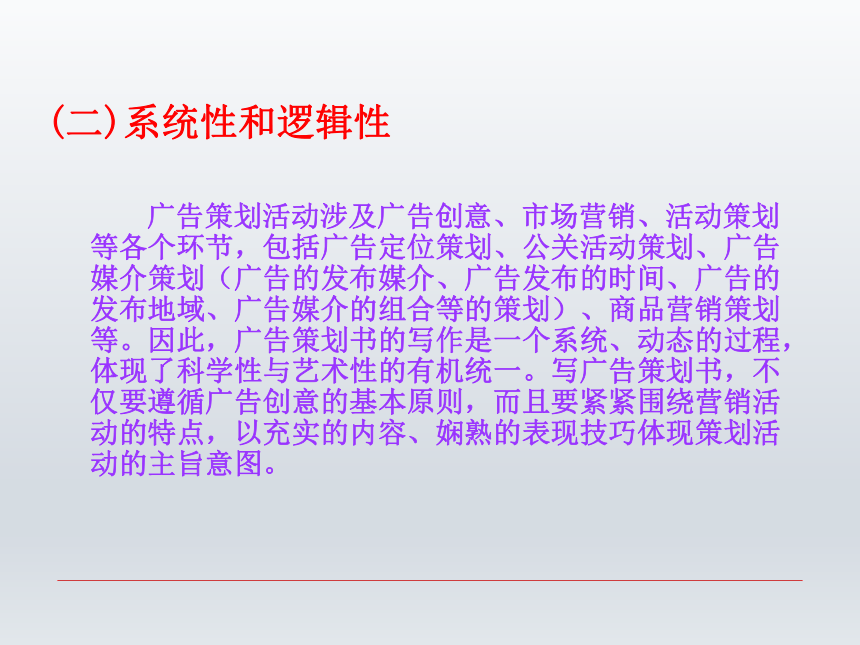 (二)系统性和逻辑性

广告策划活动涉及广告创意、市场营销、活动策划等各个环节，包括广告定位策划、公关活动策划、广告媒介策划（广告的发布媒介、广告发布的时间、广告的发布地域、广告媒介的组合等的策划）、商品营销策划等。因此，广告策划书的写作是一个系统、动态的过程，体现了科学性与艺术性的有机统一。写广告策划书，不仅要遵循广告创意的基本原则，而且要紧紧围绕营销活动的特点，以充实的内容、娴熟的表现技巧体现策划活动的主旨意图。